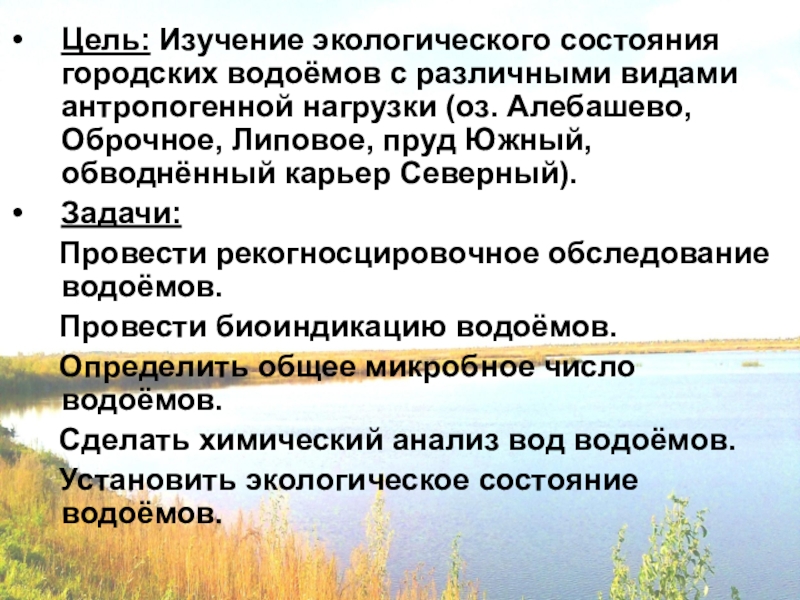 • Цель: Изучение экологического состояния городских водоёмов с различными видами антропогенной нагрузки (оз. Алебашево, Оброчное, Липовое, пруд Южный, обводнённый карьер Северный).

• Задачи:

Провести рекогносцировочное обследование водоёмов.

Провести биоиндикацию водоёмов.

Определить общее микробное число водоёмов.

Сделать химический анализ вод водоёмов.

Установить экологическое состояние водоёмов.